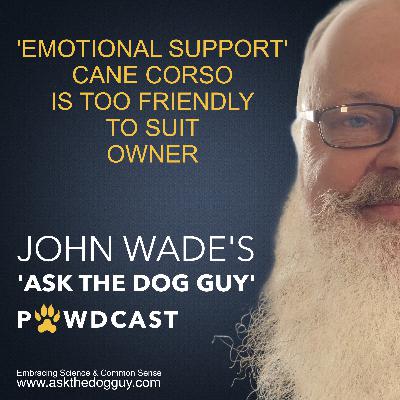 'EMOTIONAL SUPPORT' CANE CORSO IS TOO FRIENDLY TO SUIT OWNER

JOHN WADE'S
'ASK THE DOG GUY'
PAWDCAST

Embracing Science & Common Sense
www.askthedogguy.com